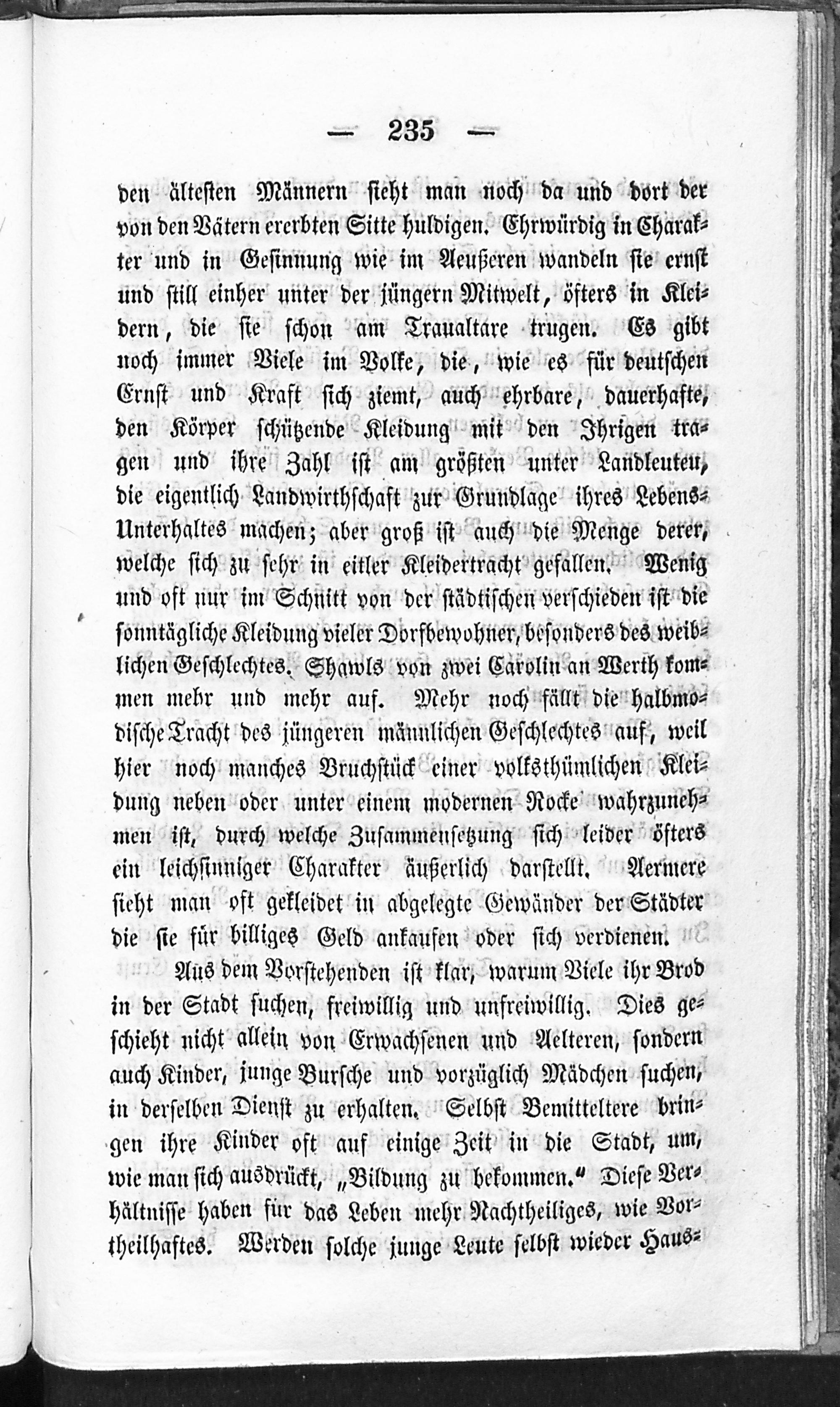 — 235 —

den ältesten Männern sieht man noch da und dort der von den Vätern ererbten Sitte huldigen. Ehrwürdig in Charakter und in Gesinnung wie im Aeußeren wandeln sie ernst und still einher unter der jüngern Mitwelt, öfters in Kleidern, die sie schon am Traualtare trugen. Es gibt noch immer Viele im Volke, die, wie es für deutschen Ernst und Kraft sich ziemt, auch ehrbare, dauerhafte, den Körper schützende Kleidung mit den Ihrigen tragen und ihre Zahl ist am größten unter Landleuten, die eigentlich Landwirthschaft zur Grundlage ihres Lebens-Unterhaltes machen; aber groß ist auch die Menge derer, welche sich zu sehr in eitler Kleidertracht gefallen. Wenig und oft nur im Schnitt von der städtischen verschieden ist die sonntägliche Kleidung vieler Dorfbewohner, besonders des weiblichen Geschlechtes. Shawls von zwei Carolin an Werth kommen mehr und mehr auf. Mehr noch fällt die halbmodische Tracht des jüngeren männlichen Geschlechtes auf, weil hier noch manches Bruchstück einer volksthümlichen Kleidung neben oder unter einem modernen Rocke wahrzunehmen ist, durch welche Zusammensetzung sich leider öfters ein leichsinniger Charakter äußerlich darstellt. Aermere sieht man oft gekleidet in abgelegte Gewänder der Städter die sie für billiges Geld ankaufen oder sich verdienen.

Aus dem Vorstehenden ist klar, warum Viele ihr Brod in der Stadt suchen, freiwillig und unfreiwillig. Dies geschieht nicht allein von Erwachsenen und Aelteren, sondern auch Kinder, junge Bursche und vorzüglich Mädchen suchen, in derselben Dienst zu erhalten. Selbst Bemitteltere bringen ihre Kinder oft auf einige Zeit in die Stadt, um, wie man sich ausdrückt, „Bildung zu bekommen.“ Diese Verhältnisse haben für das Leben mehr Nachtheiliges, wie Vortheilhaftes. Werden solche junge Leute selbst wieder Haus-